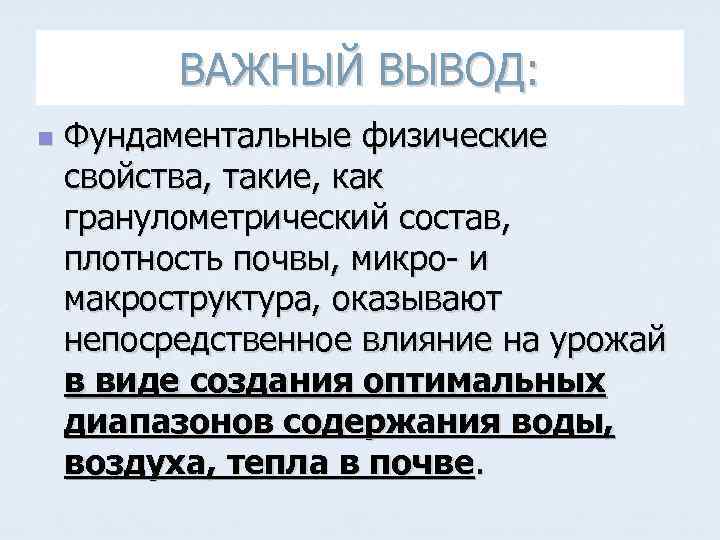 ВАЖНЫЙ ВЫВОД:

• Фундаментальные физические свойства, такие, как гранулометрический состав, плотность почвы, микро- и макроструктура, оказывают непосредственное влияние на урожай в виде создания оптимальных диапазонов содержания воды, воздуха, тепла в почве.